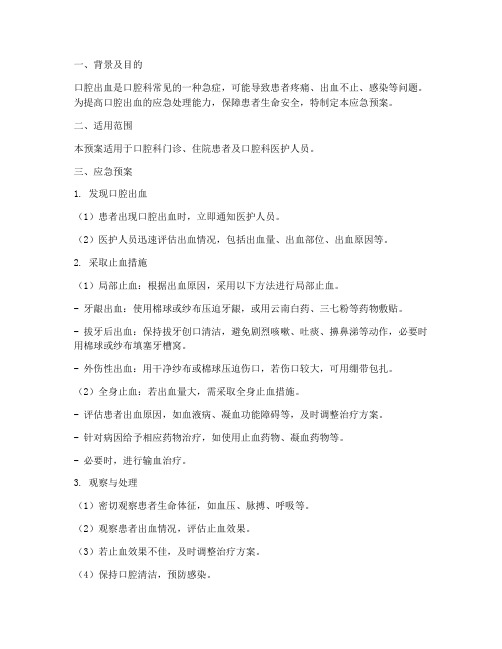 一、背景及目的

口腔出血是口腔科常见的一种急症，可能导致患者疼痛、出血不止、感染等问题。为提高口腔出血的应急处理能力，保障患者生命安全，特制定本应急预案。

二、适用范围

本预案适用于口腔科门诊、住院患者及口腔科医护人员。

三、应急预案

1. 发现口腔出血

（1）患者出现口腔出血时，立即通知医护人员。

（2）医护人员迅速评估出血情况，包括出血量、出血部位、出血原因等。

2. 采取止血措施

（1）局部止血：根据出血原因，采用以下方法进行局部止血。

- 牙龈出血：使用棉球或纱布压迫牙龈，或用云南白药、三七粉等药物敷贴。

- 拔牙后出血：保持拔牙创口清洁，避免剧烈咳嗽、吐痰、擤鼻涕等动作，必要时用棉球或纱布填塞牙槽窝。

- 外伤性出血：用干净纱布或棉球压迫伤口，若伤口较大，可用绷带包扎。

（2）全身止血：若出血量大，需采取全身止血措施。

- 评估患者出血原因，如血液病、凝血功能障碍等，及时调整治疗方案。

- 针对病因给予相应药物治疗，如使用止血药物、凝血药物等。

- 必要时，进行输血治疗。

3. 观察与处理

（1）密切观察患者生命体征，如血压、脉搏、呼吸等。

（2）观察患者出血情况，评估止血效果。

（3）若止血效果不佳，及时调整治疗方案。

（4）保持口腔清洁，预防感染。